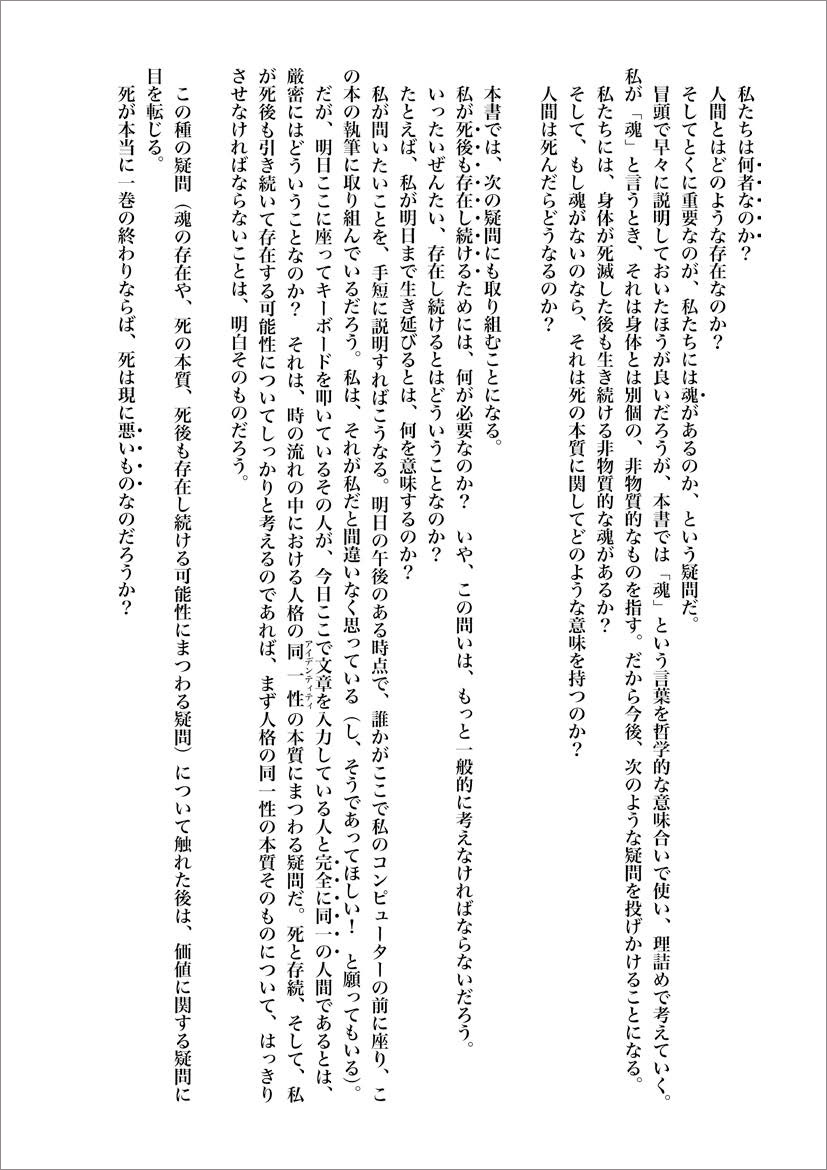 私たちは何者なのか？
人間とはどのような存在なのか？
そしてとくに重要なのが、私たちには魂があるのか、という疑問だ。
冒頭で早々に説明しておいたほうが良いだろうが、本書では「魂」という言葉を哲学的な意味合いで使い、理詰めで考えていく。私が「魂」と言うとき、それは身体とは別個の、非物質的なものを指す。だから今後、次のような疑問を投げかけることになる。
私たちには、身体が死滅した後も生き続ける非物質的な魂があるか？
そして、もし魂がないのなら、それは死の本質に関してどのような意味を持つのか？
人間は死んだらどうなるのか？

本書では、次の疑問にも取り組むことになる。
私が死後も存在し続けるためには、何が必要なのか？　いや、この問いは、もっと一般的に考えなければならないだろう。
いったいぜんたい、存在し続けるとはどういうことなのか？
たとえば、私が明日まで生き延びるとは、何を意味するのか？
私が問いたいことを、手短に説明すればこうなる。明日の午後のある時点で、誰かがここで私のコンピューターの前に座り、この本の執筆に取り組んでいるだろう。私は、それが私だと間違いなく思っている（し、そうであってほしい！　と願ってもいる）。だが、明日ここに座ってキーボードを叩いているその人が、今日ここで文章を入力している人と完全に同一の人間であるとは、厳密にはどういうことなのか？　それは、時の流れの中における人格の同一性（アイデンティティ）の本質にまつわる疑問だ。死と存続、そして、私が死後も引き続いて存在する可能性についてしっかりと考えるのであれば、まず人格の同一性の本質そのものについて、はっきりさせなければならないことは、明白そのものだろう。

この種の疑問（魂の存在や、死の本質、死後も存在し続ける可能性にまつわる疑問）について触れた後は、価値に関する疑問に目を転じる。
死が本当に一巻の終わりならば、死は現に悪いものなのだろうか？